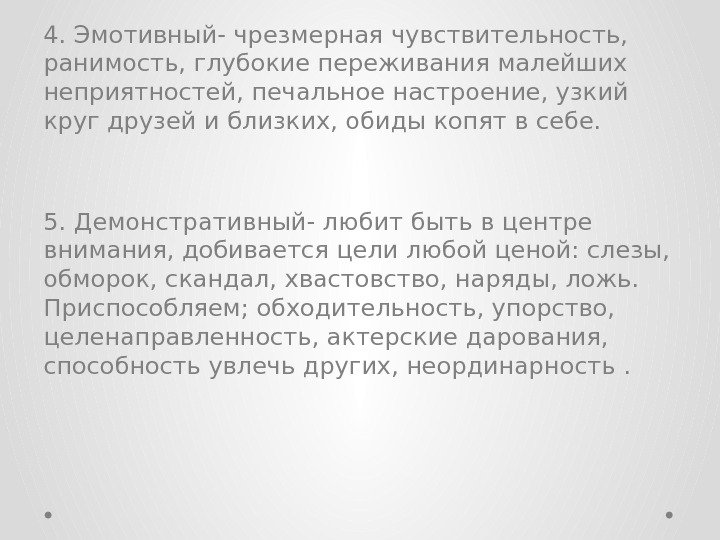 4. Эмотивный- чрезмерная чувствительность, ранимость, глубокие переживания малейших неприятностей, печальное настроение, узкий круг друзей и близких, обиды копят в себе.

5. Демонстративный- любит быть в центре внимания, добивается цели любой ценой: слезы, обморок, скандал, хвастовство, наряды, ложь. Приспособляем; обходительность, упорство, целенаправленность, актерские дарования, способность увлечь других, неординарность .